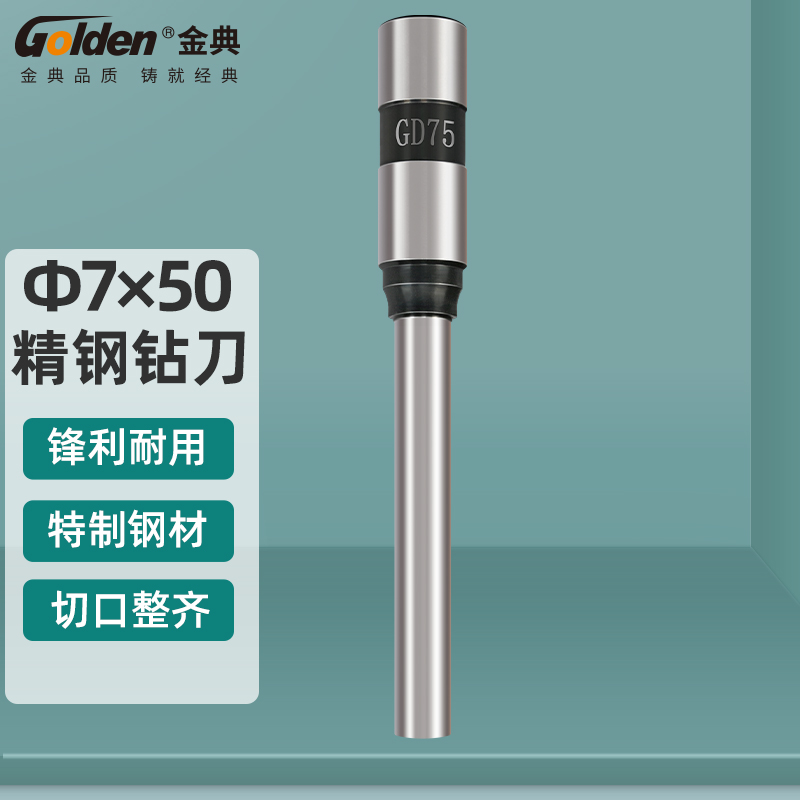 Golden® 金典
金典品质 铸就经典

GD75

Φ7×50
精钢钻刀

锋利耐用

特制钢材

切口整齐